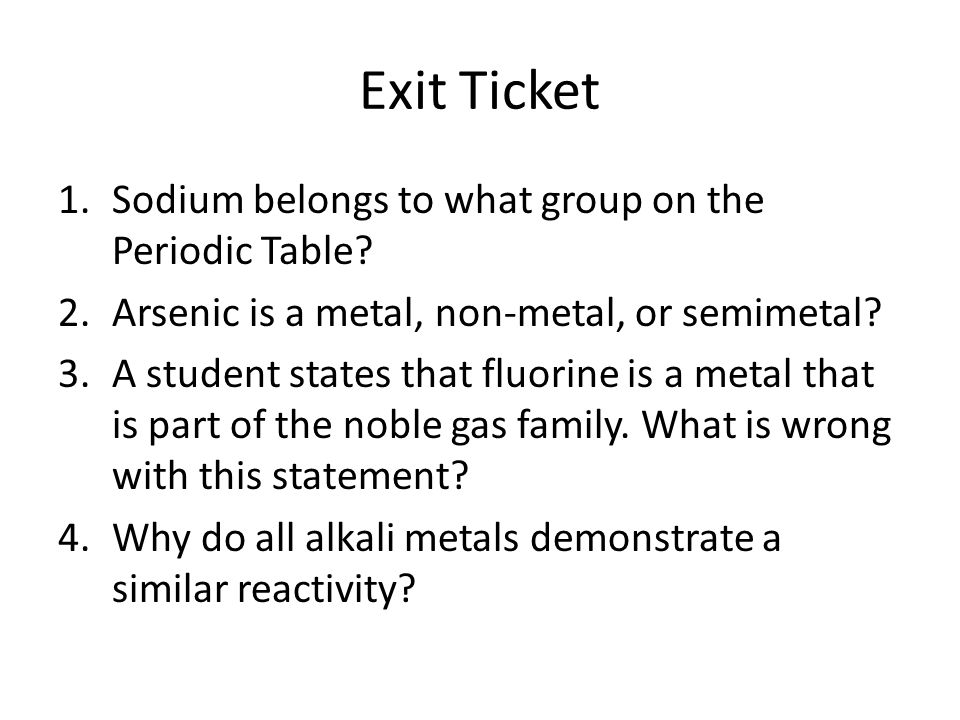 Exit Ticket

1. Sodium belongs to what group on the Periodic Table?
2. Arsenic is a metal, non-metal, or semimetal?
3. A student states that fluorine is a metal that is part of the noble gas family. What is wrong with this statement?
4. Why do all alkali metals demonstrate a similar reactivity?